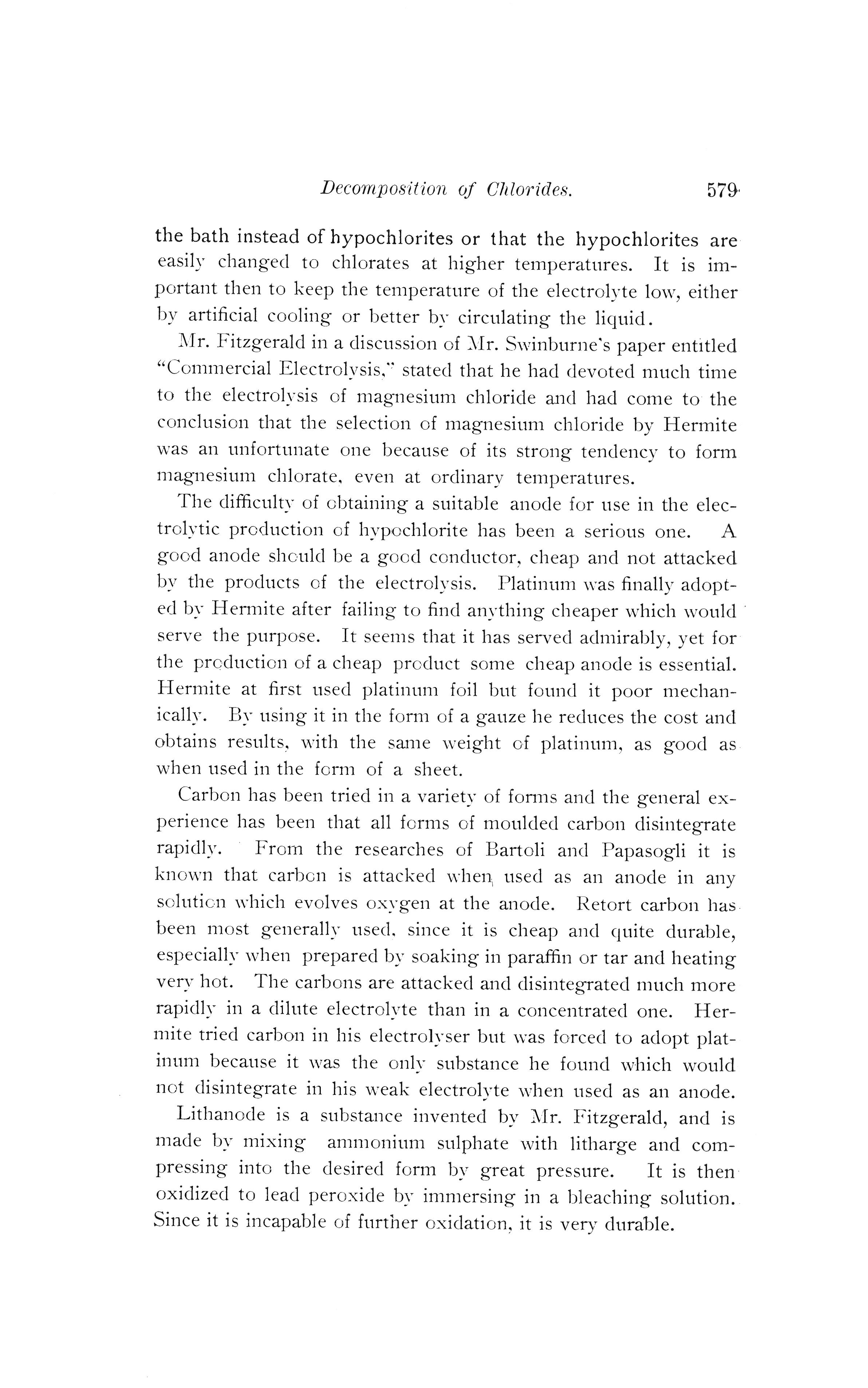 Decomposition of Chlorides. 579

the bath instead of hypochlorites or that the hypochlorites are easily changed to chlorates at higher temperatures. It is important then to keep the temperature of the electrolyte low, either by artificial cooling or better by circulating the liquid.

Mr. Fitzgerald in a discussion of Mr. Swinburne's paper entitled "Commercial Electrolysis," stated that he had devoted much time to the electrolysis of magnesium chloride and had come to the conclusion that the selection of magnesium chloride by Hermite was an unfortunate one because of its strong tendency to form magnesium chlorate, even at ordinary temperatures.

The difficulty of obtaining a suitable anode for use in the electrolytic production of hypochlorite has been a serious one. A good anode should be a good conductor, cheap and not attacked by the products of the electrolysis. Platinum was finally adopted by Hermite after failing to find anything cheaper which would serve the purpose. It seems that it has served admirably, yet for the production of a cheap product some cheap anode is essential. Hermite at first used platinum foil but found it poor mechanically. By using it in the form of a gauze he reduces the cost and obtains results, with the same weight of platinum, as good as when used in the form of a sheet.

Carbon has been tried in a variety of forms and the general experience has been that all forms of moulded carbon disintegrate rapidly. From the researches of Bartoli and Papasogli it is known that carbon is attacked when used as an anode in any solution which evolves oxygen at the anode. Retort carbon has been most generally used, since it is cheap and quite durable, especially when prepared by soaking in paraffin or tar and heating very hot. The carbons are attacked and disintegrated much more rapidly in a dilute electrolyte than in a concentrated one. Hermite tried carbon in his electrolyser but was forced to adopt platinum because it was the only substance he found which would not disintegrate in his weak electrolyte when used as an anode.

Lithanode is a substance invented by Mr. Fitzgerald, and is made by mixing ammonium sulphate with litharge and compressing into the desired form by great pressure. It is then oxidized to lead peroxide by immersing in a bleaching solution. Since it is incapable of further oxidation, it is very durable.